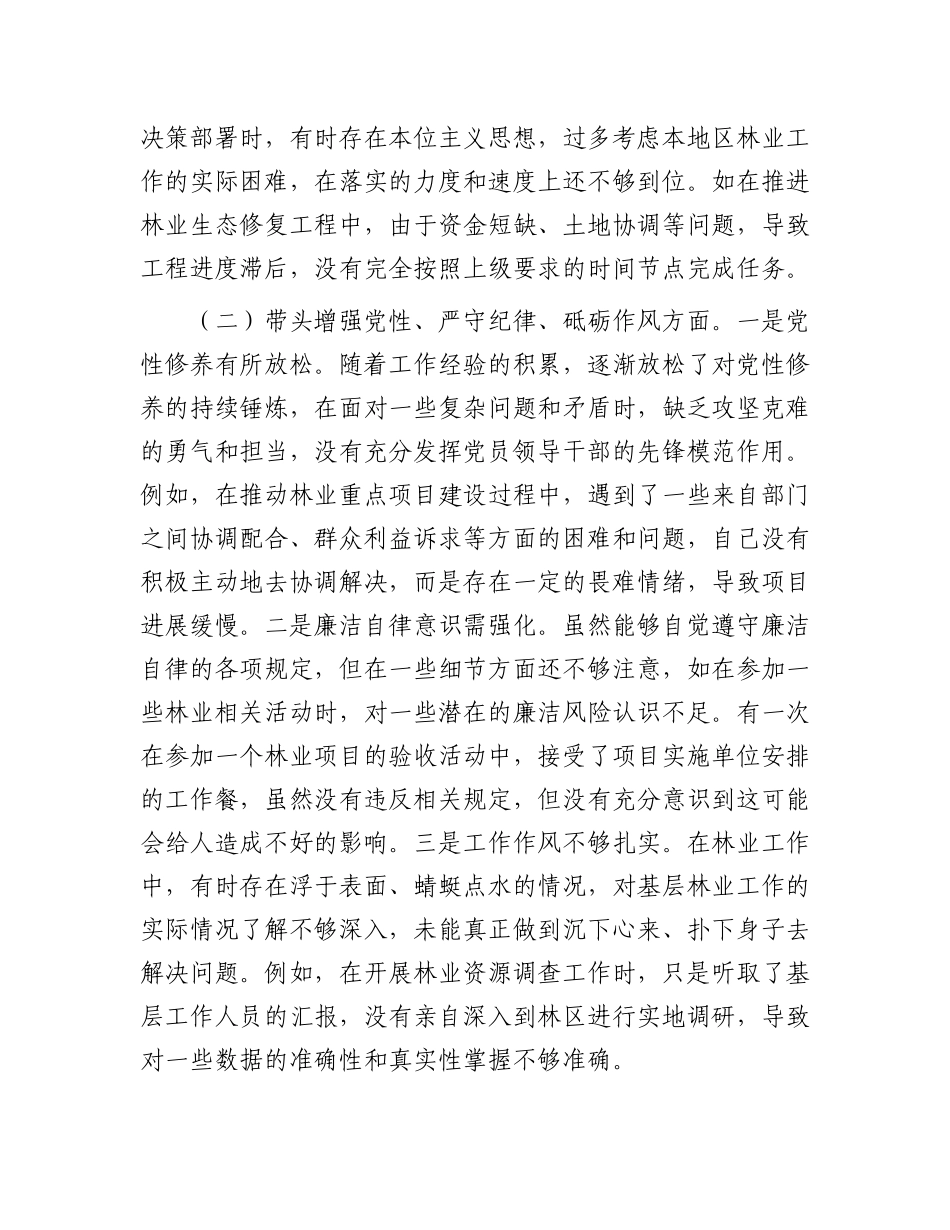 决策部署时，有时存在本位主义思想，过多考虑本地区林业工作的实际困难，在落实的力度和速度上还不够到位。如在推进林业生态修复工程中，由于资金短缺、土地协调等问题，导致工程进度滞后，没有完全按照上级要求的时间节点完成任务。

（二）带头增强党性、严守纪律、砥砺作风方面。一是党性修养有所放松。随着工作经验的积累，逐渐放松了对党性修养的持续锤炼，在面对一些复杂问题和矛盾时，缺乏攻坚克难的勇气和担当，没有充分发挥党员领导干部的先锋模范作用。例如，在推动林业重点项目建设过程中，遇到了一些来自部门之间协调配合、群众利益诉求等方面的困难和问题，自己没有积极主动地去协调解决，而是存在一定的畏难情绪，导致项目进展缓慢。二是廉洁自律意识需强化。虽然能够自觉遵守廉洁自律的各项规定，但在一些细节方面还不够注意，如在参加一些林业相关活动时，对一些潜在的廉洁风险认识不足。有一次在参加一个林业项目的验收活动中，接受了项目实施单位安排的工作餐，虽然没有违反相关规定，但没有充分意识到这可能会给人造成不好的影响。三是工作作风不够扎实。在林业工作中，有时存在浮于表面、蜻蜓点水的情况，对基层林业工作的实际情况了解不够深入，未能真正做到沉下心来、扑下身子去解决问题。例如，在开展林业资源调查工作时，只是听取了基层工作人员的汇报，没有亲自深入到林区进行实地调研，导致对一些数据的准确性和真实性掌握不够准确。